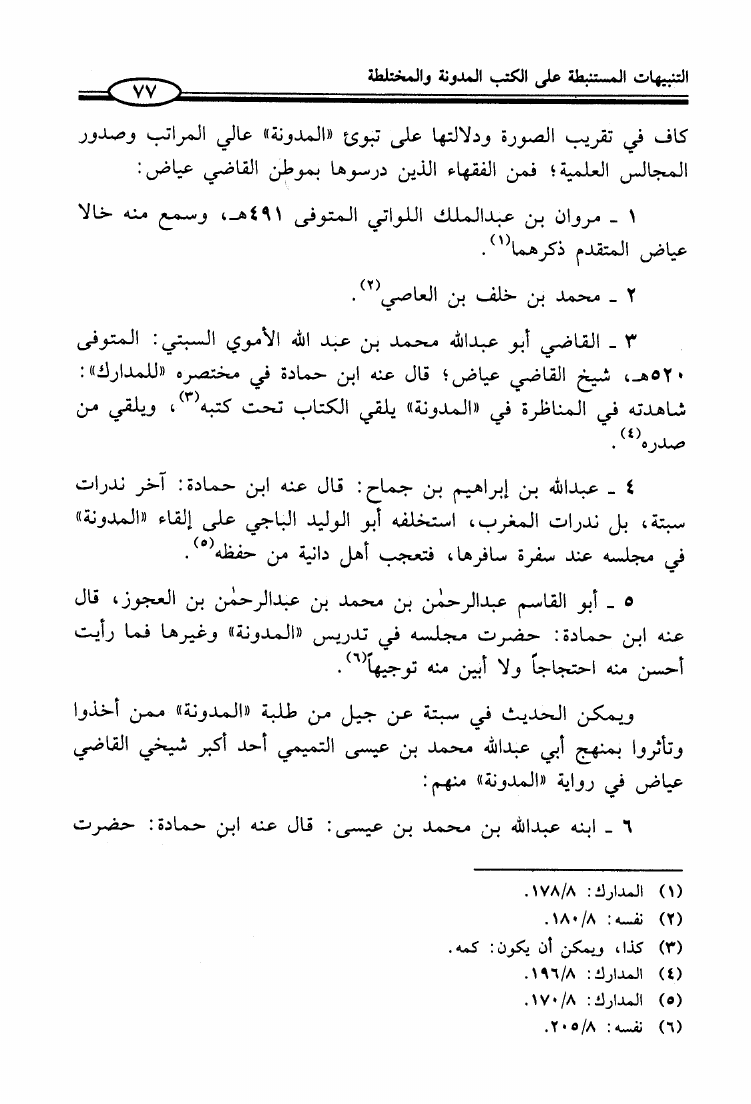 التنبيهات المستنبطة على الكتب المدونة والمختلطة ٧٧

كاف في تقريب الصورة ودلالتها على تبوئ «المدونة» عالي المراتب وصدور المجالس العلمية؛ فمن الفقهاء الذين درسوها بموطن القاضي عياض:

١ ـ مروان بن عبدالملك اللواتي المتوفى ٤٩١هـ، وسمع منه خالا عياض المتقدم ذكرهما$^{(١)}$.

٢ ـ محمد بن خلف بن العاصي$^{(٢)}$.

٣ ـ القاضي أبو عبدالله محمد بن عبد الله الأموي السبتي: المتوفى ٥٢٠هـ، شيخ القاضي عياض؛ قال عنه ابن حمادة في مختصره «للمدارك»: شاهدته في المناظرة في «المدونة» يلقي الكتاب تحت كتبه$^{(٣)}$، ويلقي من صدره$^{(٤)}$.

٤ ـ عبدالله بن إبراهيم بن جماح: قال عنه ابن حمادة: آخر ندرات سبتة، بل ندرات المغرب، استخلفه أبو الوليد الباجي على إلقاء «المدونة» في مجلسه عند سفرة سافرها، فتعجب أهل دانية من حفظه$^{(٥)}$.

٥ ـ أبو القاسم عبدالرحمٰن بن محمد بن عبدالرحمٰن بن العجوز، قال عنه ابن حمادة: حضرت مجلسه في تدريس «المدونة» وغيرها فما رأيت أحسن منه احتجاجاً ولا أبين منه توجيهاً$^{(٦)}$.

ويمكن الحديث في سبتة عن جيل من طلبة «المدونة» ممن أخذوا وتأثروا بمنهج أبي عبدالله محمد بن عيسى التميمي أحد أكبر شيخي القاضي عياض في رواية «المدونة» منهم:

٦ ـ ابنه عبدالله بن محمد بن عيسى: قال عنه ابن حمادة: حضرت

(١) المدارك: ١٧٨/٨.
(٢) نفسه: ١٨٠/٨.
(٣) كذا، ويمكن أن يكون: كمه.
(٤) المدارك: ١٩٦/٨.
(٥) المدارك: ١٧٠/٨.
(٦) نفسه: ٢٠٥/٨.